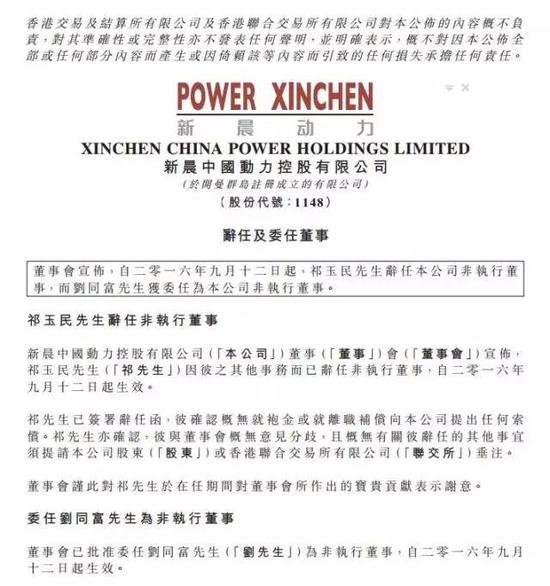 香港交易及結算所有限公司及香港聯合交易所有限公司對本公佈的內容概不負責，對其準確性或完整性亦不發表任何聲明，並明確表示，概不對因本公佈全部或任何部分內容而產生或因倚賴該等內容而引致的任何損失承擔任何責任。

POWER XINCHEN
新晨动力

XINCHEN CHINA POWER HOLDINGS LIMITED
新晨中國動力控股有限公司
（於開曼群島註冊成立的有限公司）
（股份代號：1148）

辭任及委任董事

董事會宣佈，自二零一六年九月十二日起，祁玉民先生辭任本公司非執行董事，而劉同富先生獲委任為本公司非執行董事。

祁玉民先生辭任非執行董事

新晨中國動力控股有限公司（「本公司」）董事（「董事」）會（「董事會」）宣佈，祁玉民先生（「祁先生」）因彼之其他事務而已辭任非執行董事，自二零一六年九月十二日起生效。

祁先生已簽署辭任函，彼確認概無就袍金或就離職補償向本公司提出任何索償。祁先生亦確認，彼與董事會概無意見分歧，且概無有關彼辭任的其他事宜須提請本公司股東（「股東」）或香港聯合交易所有限公司（「聯交所」）垂注。

董事會謹此對祁先生於在任期間對董事會所作出的寶貴貢獻表示謝意。

委任劉同富先生為非執行董事

董事會已批准委任劉同富先生（「劉先生」）為非執行董事，自二零一六年九月十二日起生效。